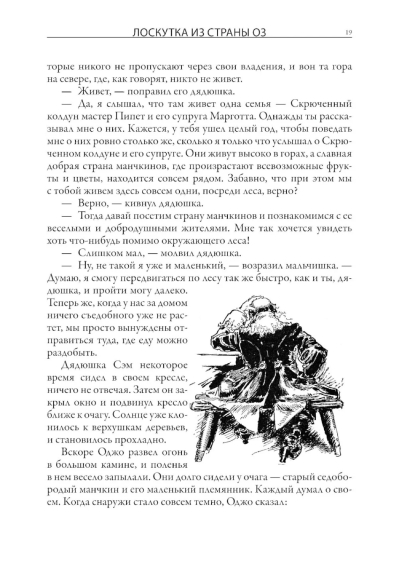 ЛОСКУТКА ИЗ СТРАНЫ ОЗ 19

торые никого не пропускают через свои владения, и вон та гора на севере, где, как говорят, никто не живет.

— Живет, — поправил его дядюшка.

— Да, я слышал, что там живет одна семья — Скрюченный колдун мастер Пипет и его супруга Марготта. Однажды ты рассказывал мне о них. Кажется, у тебя ушел целый год, чтобы поведать мне о них ровно столько же, сколько я только что услышал о Скрюченном колдуне и его супруге. Они живут высоко в горах, а славная добрая страна манчкинов, где произрастают всевозможные фрукты и цветы, находится совсем рядом. Забавно, что при этом мы с тобой живем здесь совсем одни, посреди леса, верно?

— Верно, — кивнул дядюшка.

— Тогда давай посетим страну манчкинов и познакомимся с ее веселыми и добродушными жителями. Мне так хочется увидеть хоть что-нибудь помимо окружающего леса!

— Слишком мал, — молвил дядюшка.

— Ну, не такой я уже и маленький, — возразил мальчишка. — Думаю, я смогу передвигаться по лесу так же быстро, как и ты, дядюшка, и пройти могу далеко. Теперь же, когда у нас за домом ничего съедобного уже не растет, мы просто вынуждены отправиться туда, где еду можно раздобыть.

Дядюшка Сэм некоторое время сидел в своем кресле, ничего не отвечая. Затем он закрыл окно и подвинул кресло ближе к очагу. Солнце уже клонилось к верхушкам деревьев, и становилось прохладно.

Вскоре Оджо развел огонь в большом камине, и поленья в нем весело запылали. Они долго сидели у очага — старый седобородый манчкин и его маленький племянник. Каждый думал о своем. Когда снаружи стало совсем темно, Оджо сказал: